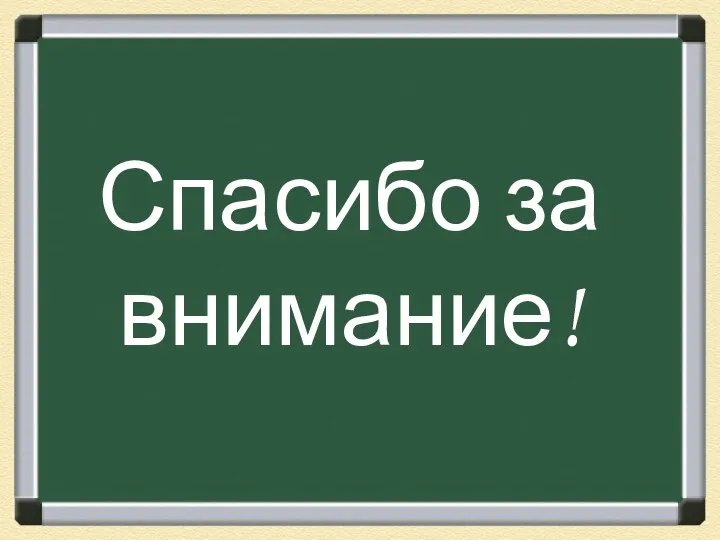 Спасибо за внимание!